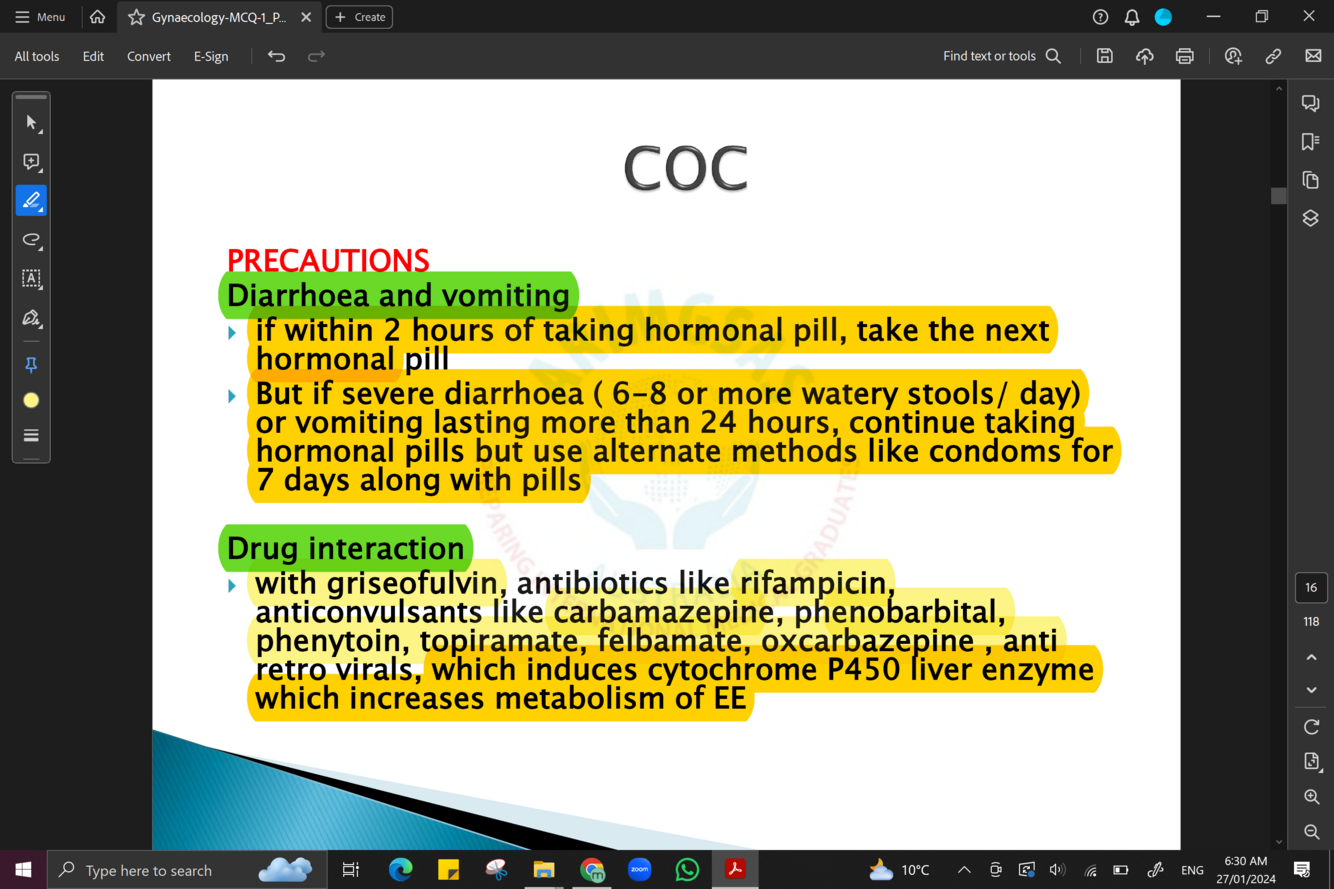 Menu Gynaecology-MCQ-1_P... Create

All tools Edit Convert E-Sign Find text or tools

COC

PRECAUTIONS

Diarrhoea and vomiting

if within 2 hours of taking hormonal pill, take the next hormonal pill

But if severe diarrhoea ( 6-8 or more watery stools/ day) or vomiting lasting more than 24 hours, continue taking hormonal pills but use alternate methods like condoms for 7 days along with pills

Drug interaction

with griseofulvin, antibiotics like rifampicin, anticonvulsants like carbamazepine, phenobarbital, phenytoin, topiramate, felbamate, oxcarbazepine , anti retro virals, which induces cytochrome P450 liver enzyme which increases metabolism of EE

16
118

Type here to search 10°C ENG 6:30 AM 27/01/2024